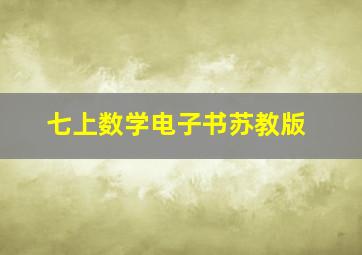 七上数学电子书苏教版